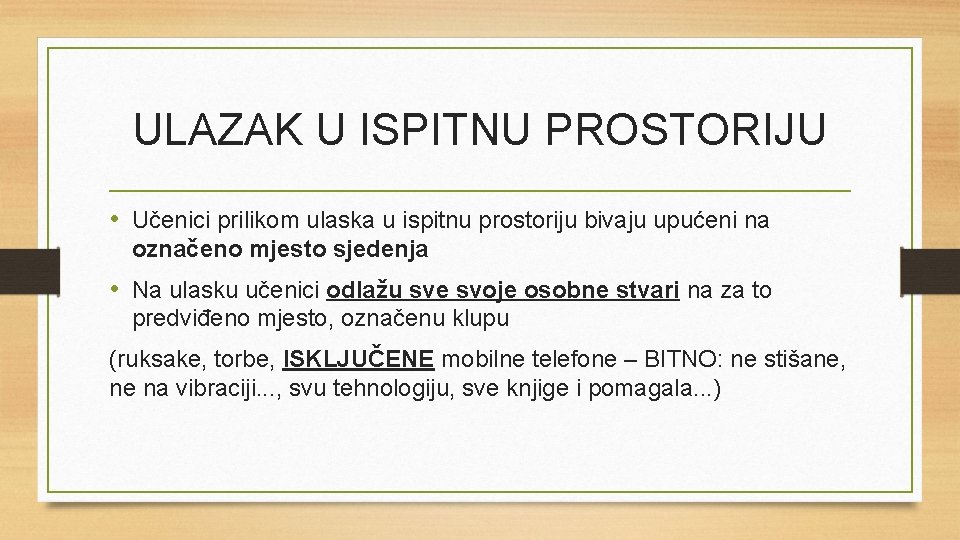 ULAZAK U ISPITNU PROSTORIJU

• Učenici prilikom ulaska u ispitnu prostoriju bivaju upućeni na označeno mjesto sjedenja

• Na ulasku učenici odlažu sve svoje osobne stvari na za to predviđeno mjesto, označenu klupu

(ruksake, torbe, ISKLJUČENE mobilne telefone – BITNO: ne stišane, ne na vibraciji..., svu tehnologiju, sve knjige i pomagala...)